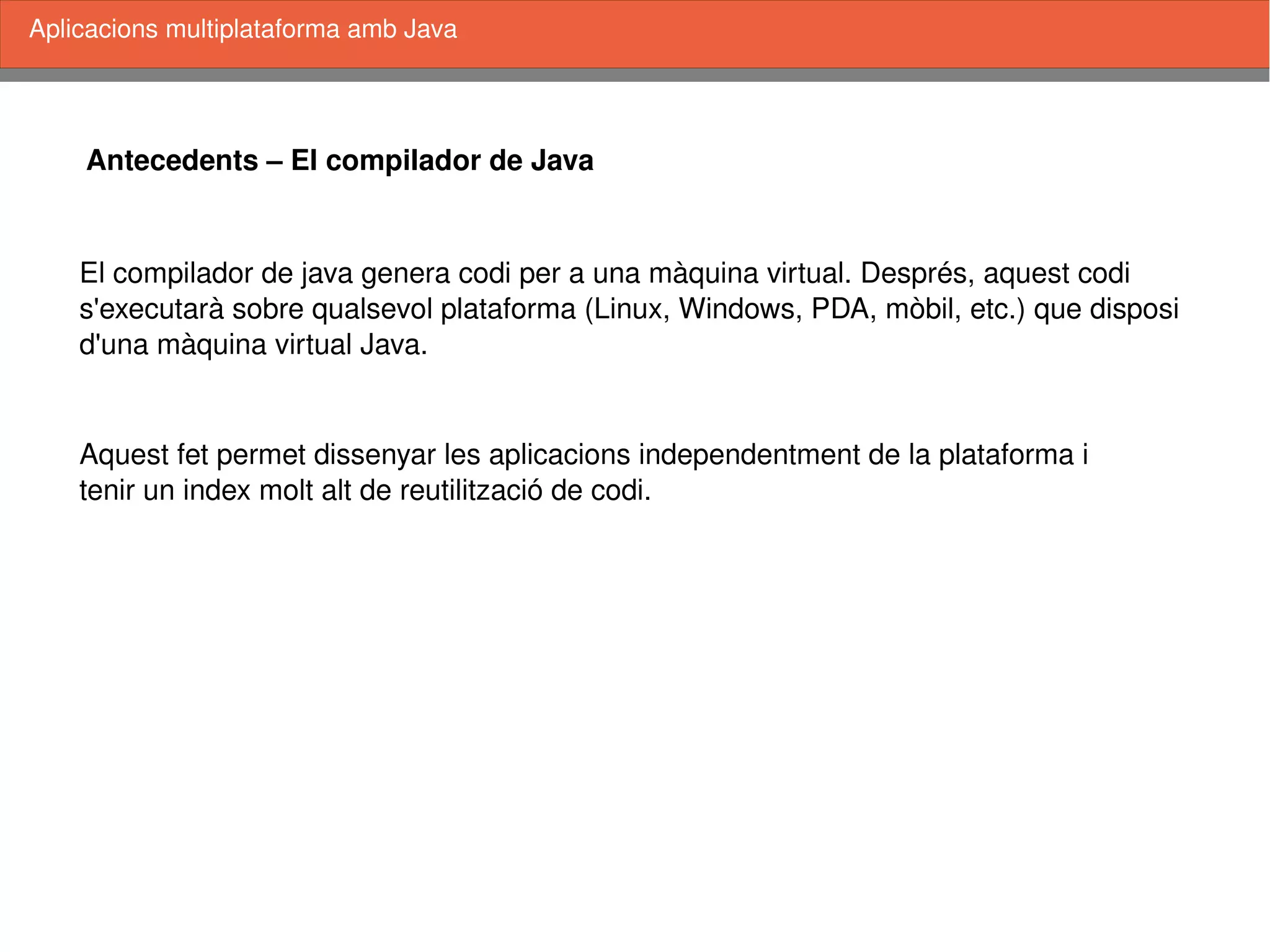 Aplicacions multiplataforma amb Java

Antecedents – El compilador de Java

El compilador de java genera codi per a una màquina virtual. Després, aquest codi s'executarà sobre qualsevol plataforma (Linux, Windows, PDA, mòbil, etc.) que disposi d'una màquina virtual Java.

Aquest fet permet dissenyar les aplicacions independentment de la plataforma i tenir un index molt alt de reutilització de codi.